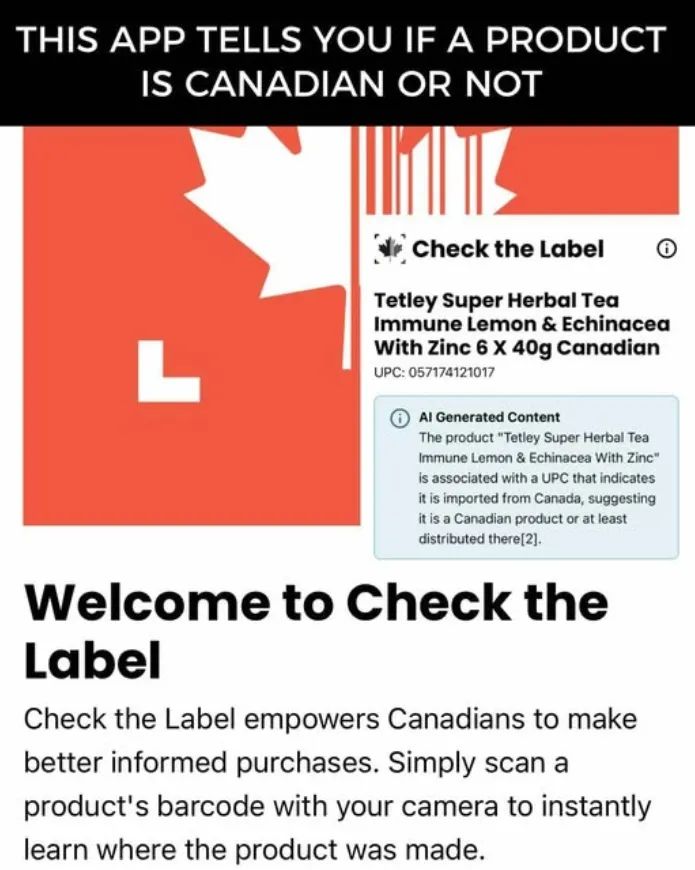 THIS APP TELLS YOU IF A PRODUCT IS CANADIAN OR NOT

L

Check the Label

Tetley Super Herbal Tea Immune Lemon & Echinacea With Zinc 6 X 40g Canadian
UPC: 057174121017

AI Generated Content
The product "Tetley Super Herbal Tea Immune Lemon & Echinacea With Zinc" is associated with a UPC that indicates it is imported from Canada, suggesting it is a Canadian product or at least distributed there[2].

Welcome to Check the Label

Check the Label empowers Canadians to make better informed purchases. Simply scan a product's barcode with your camera to instantly learn where the product was made.